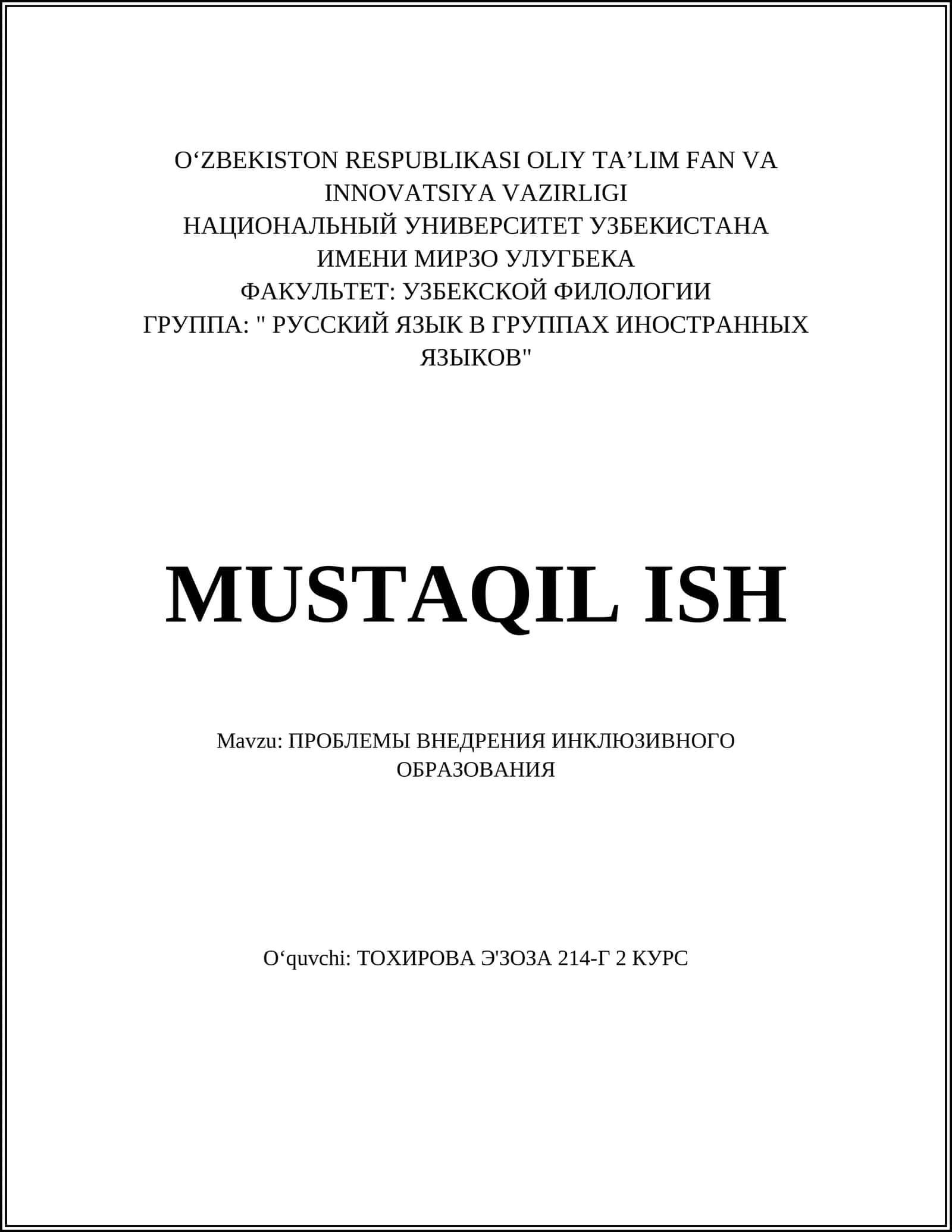 O‘ZBEKISTON RESPUBLIKASI OLIY TA’LIM FAN VA INNOVATSIYA VAZIRLIGI
НАЦИОНАЛЬНЫЙ УНИВЕРСИТЕТ УЗБЕКИСТАНА ИМЕНИ МИРЗО УЛУГБЕКА
ФАКУЛЬТЕТ: УЗБЕКСКОЙ ФИЛОЛОГИИ
ГРУППА: " РУССКИЙ ЯЗЫК В ГРУППАХ ИНОСТРАННЫХ ЯЗЫКОВ"

MUSTAQIL ISH

Mavzu: ПРОБЛЕМЫ ВНЕДРЕНИЯ ИНКЛЮЗИВНОГО ОБРАЗОВАНИЯ

O‘quvchi: ТОХИРОВА Э'ЗОЗА 214-Г 2 КУРС